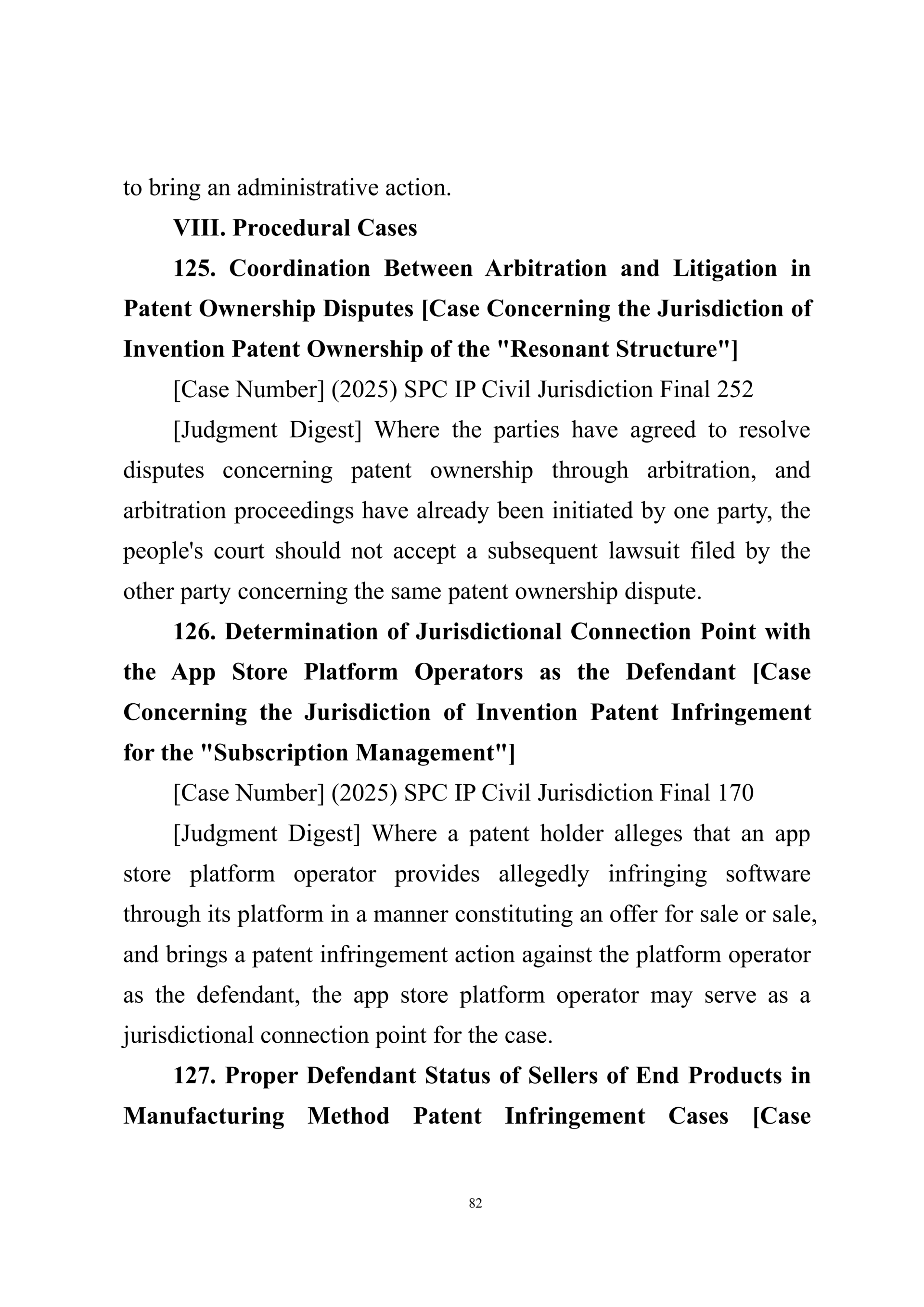 to bring an administrative action.

VIII. Procedural Cases

125. Coordination Between Arbitration and Litigation in Patent Ownership Disputes [Case Concerning the Jurisdiction of Invention Patent Ownership of the "Resonant Structure"]

[Case Number] (2025) SPC IP Civil Jurisdiction Final 252

[Judgment Digest] Where the parties have agreed to resolve disputes concerning patent ownership through arbitration, and arbitration proceedings have already been initiated by one party, the people's court should not accept a subsequent lawsuit filed by the other party concerning the same patent ownership dispute.

126. Determination of Jurisdictional Connection Point with the App Store Platform Operators as the Defendant [Case Concerning the Jurisdiction of Invention Patent Infringement for the "Subscription Management"]

[Case Number] (2025) SPC IP Civil Jurisdiction Final 170

[Judgment Digest] Where a patent holder alleges that an app store platform operator provides allegedly infringing software through its platform in a manner constituting an offer for sale or sale, and brings a patent infringement action against the platform operator as the defendant, the app store platform operator may serve as a jurisdictional connection point for the case.

127. Proper Defendant Status of Sellers of End Products in Manufacturing Method Patent Infringement Cases [Case

82